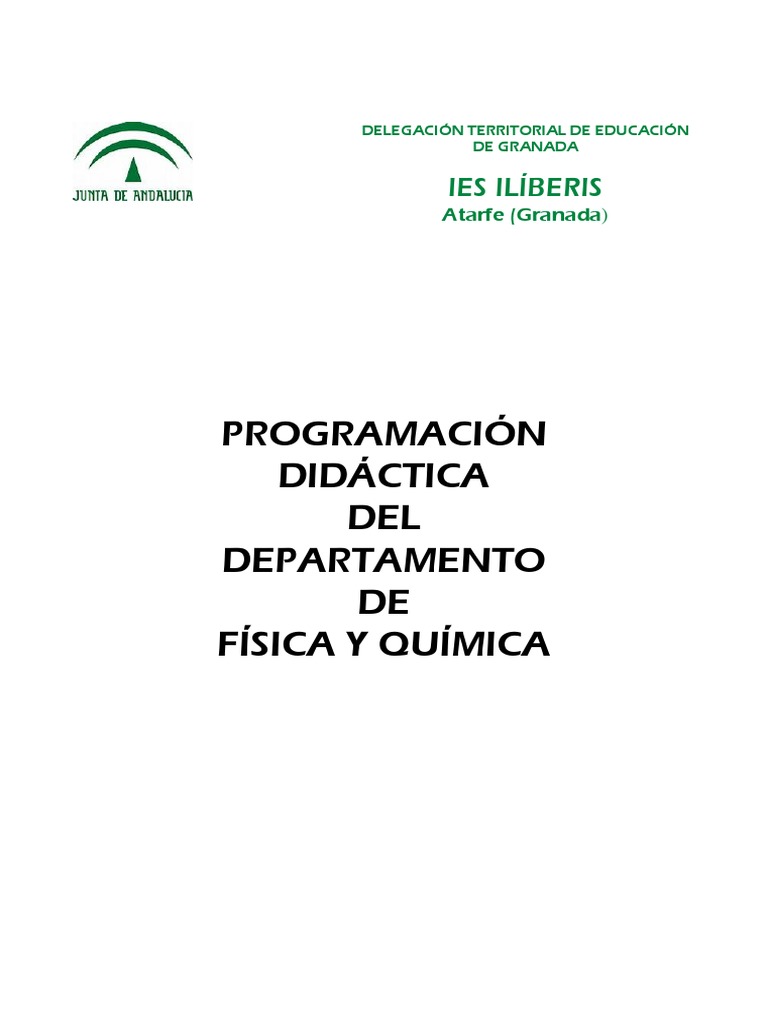 JUNTA DE ANDALUCIA

DELEGACIÓN TERRITORIAL DE EDUCACIÓN
DE GRANADA

IES ILÍBERIS
Atarfe (Granada)

PROGRAMACIÓN
DIDÁCTICA
DEL
DEPARTAMENTO
DE
FÍSICA Y QUÍMICA